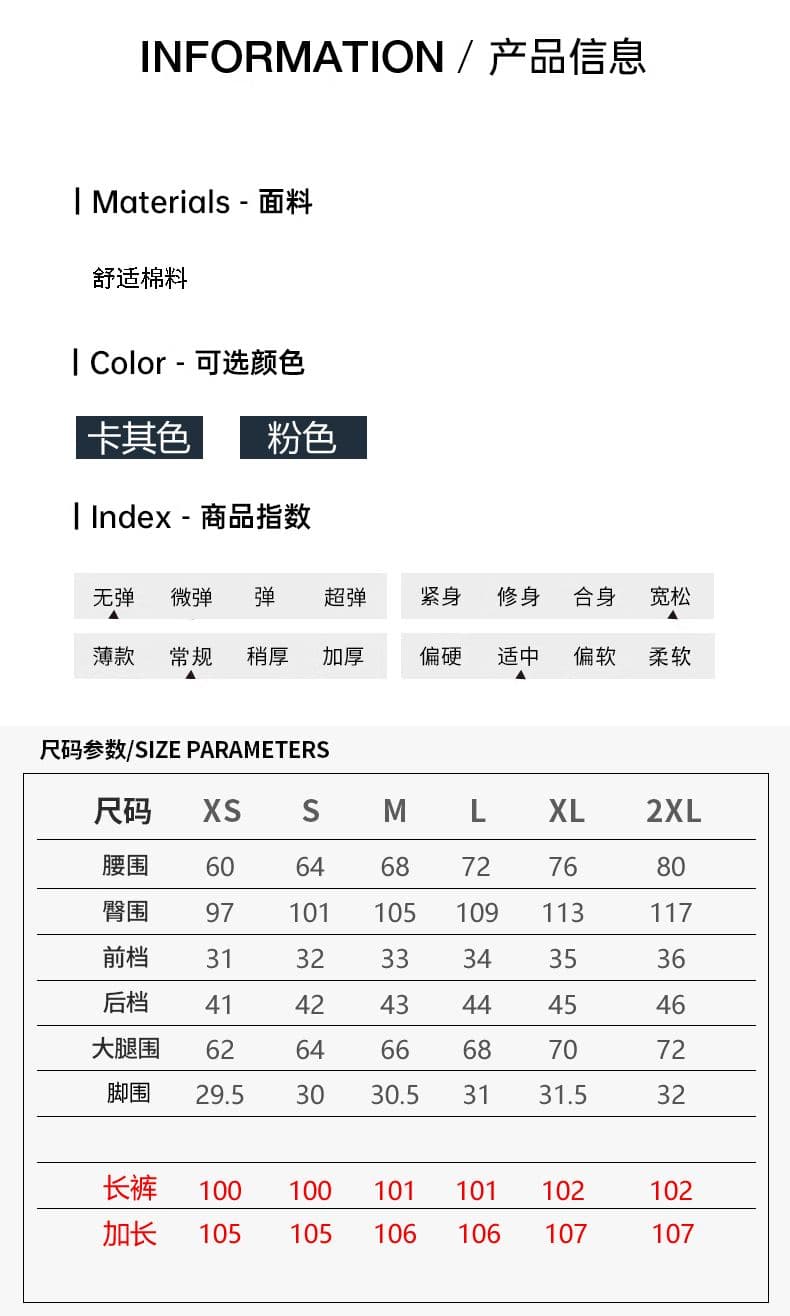 INFORMATION / 产品信息

Materials - 面料

舒适棉料

Color - 可选颜色

卡其色 粉色

Index - 商品指数

无弹 微弹 弹 超弹
紧身 修身 合身 宽松
薄款 常规 稍厚 加厚
偏硬 适中 偏软 柔软

尺码参数/SIZE PARAMETERS

| 尺码 | XS | S | M | L | XL | 2XL |
|---|---|---|---|---|---|---|
| 腰围 | 60 | 64 | 68 | 72 | 76 | 80 |
| 臀围 | 97 | 101 | 105 | 109 | 113 | 117 |
| 前档 | 31 | 32 | 33 | 34 | 35 | 36 |
| 后档 | 41 | 42 | 43 | 44 | 45 | 46 |
| 大腿围 | 62 | 64 | 66 | 68 | 70 | 72 |
| 脚围 | 29.5 | 30 | 30.5 | 31 | 31.5 | 32 |
| | | | | | | |
| 长裤 | 100 | 100 | 101 | 101 | 102 | 102 |
| 加长 | 105 | 105 | 106 | 106 | 107 | 107 |